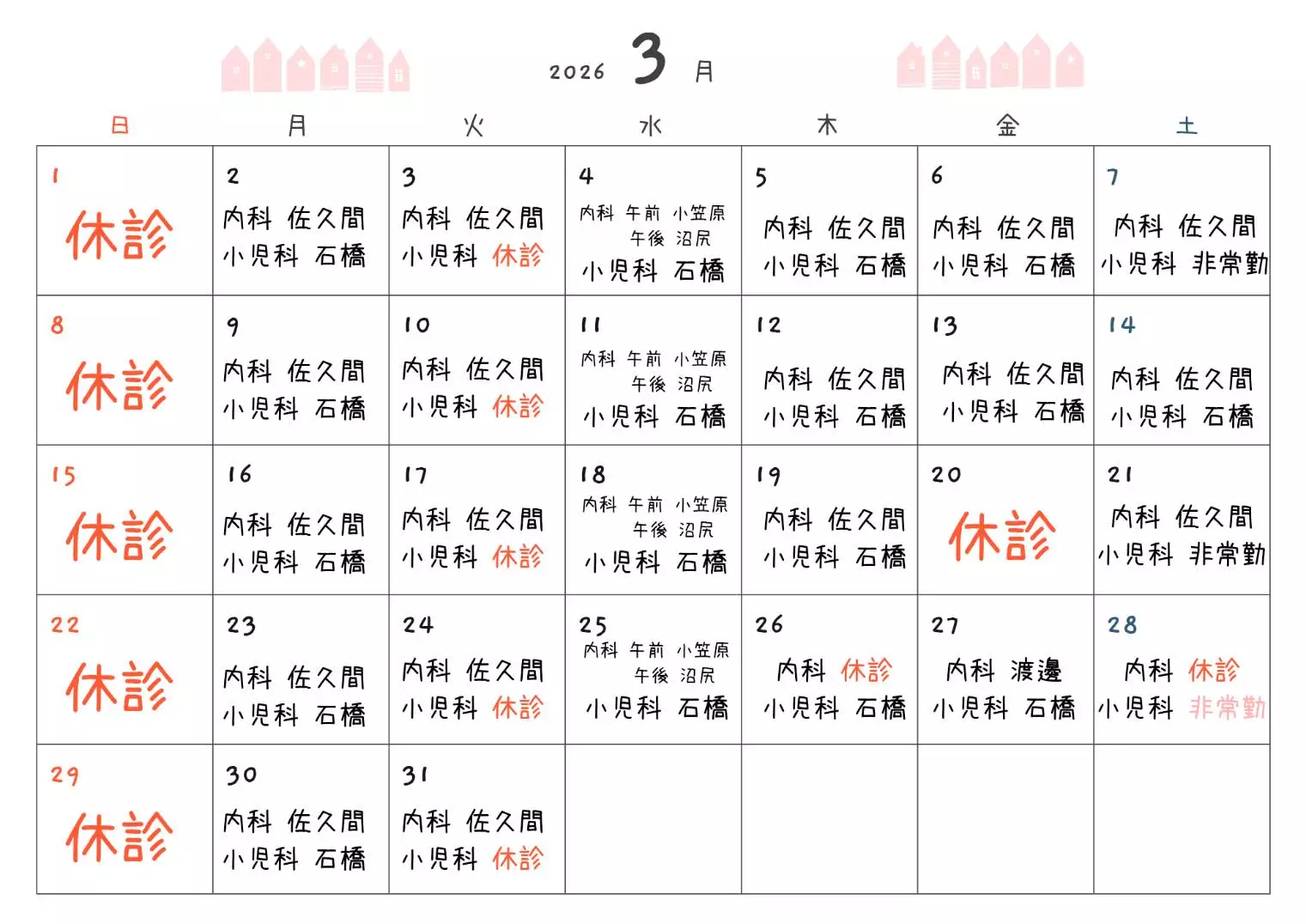 2026 3 月

| 日 | 月 | 火 | 水 | 木 | 金 | 土 |
|---|---|---|---|---|---|---|
| 1 休診 | 2 内科 佐久間 小児科 石橋 | 3 内科 佐久間 小児科 休診 | 4 内科 午前 小笠原 午後 沼尻 小児科 石橋 | 5 内科 佐久間 小児科 石橋 | 6 内科 佐久間 小児科 石橋 | 7 内科 佐久間 小児科 非常勤 |
| 8 休診 | 9 内科 佐久間 小児科 石橋 | 10 内科 佐久間 小児科 休診 | 11 内科 午前 小笠原 午後 沼尻 小児科 石橋 | 12 内科 佐久間 小児科 石橋 | 13 内科 佐久間 小児科 石橋 | 14 内科 佐久間 小児科 石橋 |
| 15 休診 | 16 内科 佐久間 小児科 石橋 | 17 内科 佐久間 小児科 休診 | 18 内科 午前 小笠原 午後 沼尻 小児科 石橋 | 19 内科 佐久間 小児科 石橋 | 20 休診 | 21 内科 佐久間 小児科 非常勤 |
| 22 休診 | 23 内科 佐久間 小児科 石橋 | 24 内科 佐久間 小児科 休診 | 25 内科 午前 小笠原 午後 沼尻 小児科 石橋 | 26 内科 休診 小児科 石橋 | 27 内科 渡邊 小児科 石橋 | 28 内科 休診 小児科 非常勤 |
| 29 休診 | 30 内科 佐久間 小児科 石橋 | 31 内科 佐久間 小児科 休診 | | | | |